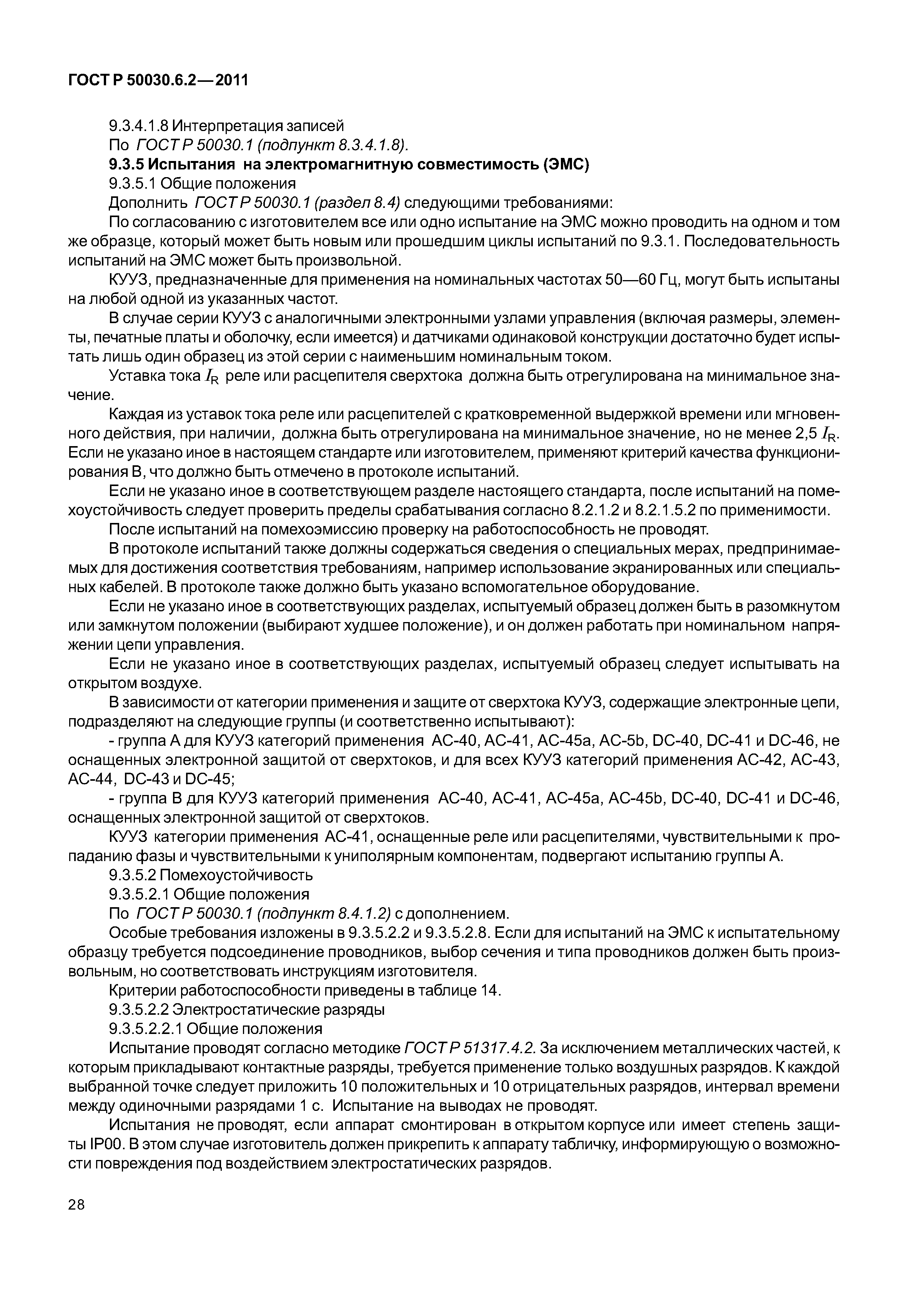 ГОСТ Р 50030.6.2—2011

9.3.4.1.8 Интерпретация записей

По ГОСТ Р 50030.1 (подпункт 8.3.4.1.8).

9.3.5 Испытания на электромагнитную совместимость (ЭМС)

9.3.5.1 Общие положения

Дополнить ГОСТ Р 50030.1 (раздел 8.4) следующими требованиями:

По согласованию с изготовителем все или одно испытание на ЭМС можно проводить на одном и том же образце, который может быть новым или прошедшим циклы испытаний по 9.3.1. Последовательность испытаний на ЭМС может быть произвольной.

КУУЗ, предназначенные для применения на номинальных частотах 50—60 Гц, могут быть испытаны на любой одной из указанных частот.

В случае серии КУУЗ с аналогичными электронными узлами управления (включая размеры, элементы, печатные платы и оболочку, если имеется) и датчиками одинаковой конструкции достаточно будет испытать лишь один образец из этой серии с наименьшим номинальным током.

Уставка тока $I_R$ реле или расцепителя сверхтока должна быть отрегулирована на минимальное значение.

Каждая из уставок тока реле или расцепителей с кратковременной выдержкой времени или мгновенного действия, при наличии, должна быть отрегулирована на минимальное значение, но не менее 2,5 $I_R$. Если не указано иное в настоящем стандарте или изготовителем, применяют критерий качества функционирования В, что должно быть отмечено в протоколе испытаний.

Если не указано иное в соответствующем разделе настоящего стандарта, после испытаний на помехоустойчивость следует проверить пределы срабатывания согласно 8.2.1.2 и 8.2.1.5.2 по применимости.

После испытаний на помехоэмиссию проверку на работоспособность не проводят.

В протоколе испытаний также должны содержаться сведения о специальных мерах, предпринимаемых для достижения соответствия требованиям, например использование экранированных или специальных кабелей. В протоколе также должно быть указано вспомогательное оборудование.

Если не указано иное в соответствующих разделах, испытуемый образец должен быть в разомкнутом или замкнутом положении (выбирают худшее положение), и он должен работать при номинальном напряжении цепи управления.

Если не указано иное в соответствующих разделах, испытуемый образец следует испытывать на открытом воздухе.

В зависимости от категории применения и защите от сверхтока КУУЗ, содержащие электронные цепи, подразделяют на следующие группы (и соответственно испытывают):

- группа А для КУУЗ категорий применения АС-40, АС-41, АС-45а, АС-5b, DC-40, DC-41 и DC-46, не оснащенных электронной защитой от сверхтоков, и для всех КУУЗ категорий применения АС-42, АС-43, АС-44, DC-43 и DC-45;

- группа В для КУУЗ категорий применения АС-40, АС-41, АС-45а, АС-45b, DC-40, DC-41 и DC-46, оснащенных электронной защитой от сверхтоков.

КУУЗ категории применения АС-41, оснащенные реле или расцепителями, чувствительными к пропаданию фазы и чувствительными к униполярным компонентам, подвергают испытанию группы А.

9.3.5.2 Помехоустойчивость

9.3.5.2.1 Общие положения

По ГОСТ Р 50030.1 (подпункт 8.4.1.2) с дополнением.

Особые требования изложены в 9.3.5.2.2 и 9.3.5.2.8. Если для испытаний на ЭМС к испытательному образцу требуется подсоединение проводников, выбор сечения и типа проводников должен быть произвольным, но соответствовать инструкциям изготовителя.

Критерии работоспособности приведены в таблице 14.

9.3.5.2.2 Электростатические разряды

9.3.5.2.2.1 Общие положения

Испытание проводят согласно методике ГОСТ Р 51317.4.2. За исключением металлических частей, к которым прикладывают контактные разряды, требуется применение только воздушных разрядов. К каждой выбранной точке следует приложить 10 положительных и 10 отрицательных разрядов, интервал времени между одиночными разрядами 1 с. Испытание на выводах не проводят.

Испытания не проводят, если аппарат смонтирован в открытом корпусе или имеет степень защиты IP00. В этом случае изготовитель должен прикрепить к аппарату табличку, информирующую о возможности повреждения под воздействием электростатических разрядов.

28